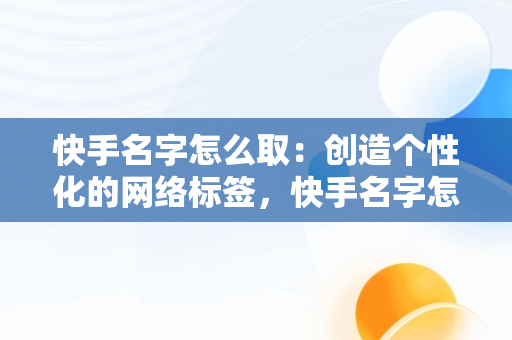 快手名字怎么取：创造个性化的网络标签，快手名字怎